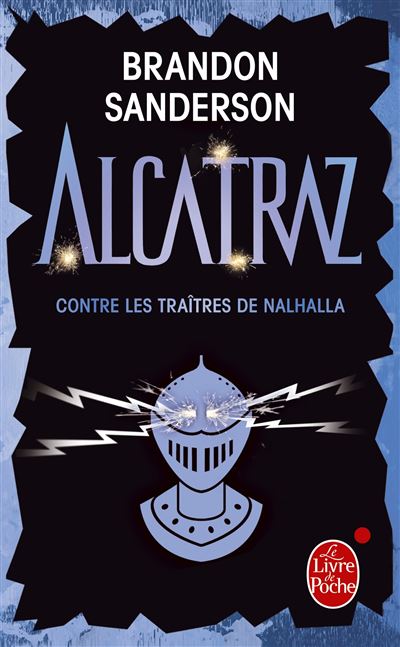 BRANDON
SANDERSON

ALCATRAZ

CONTRE LES TRAÎTRES DE NALHALLA

Le
Livre
de
Poche